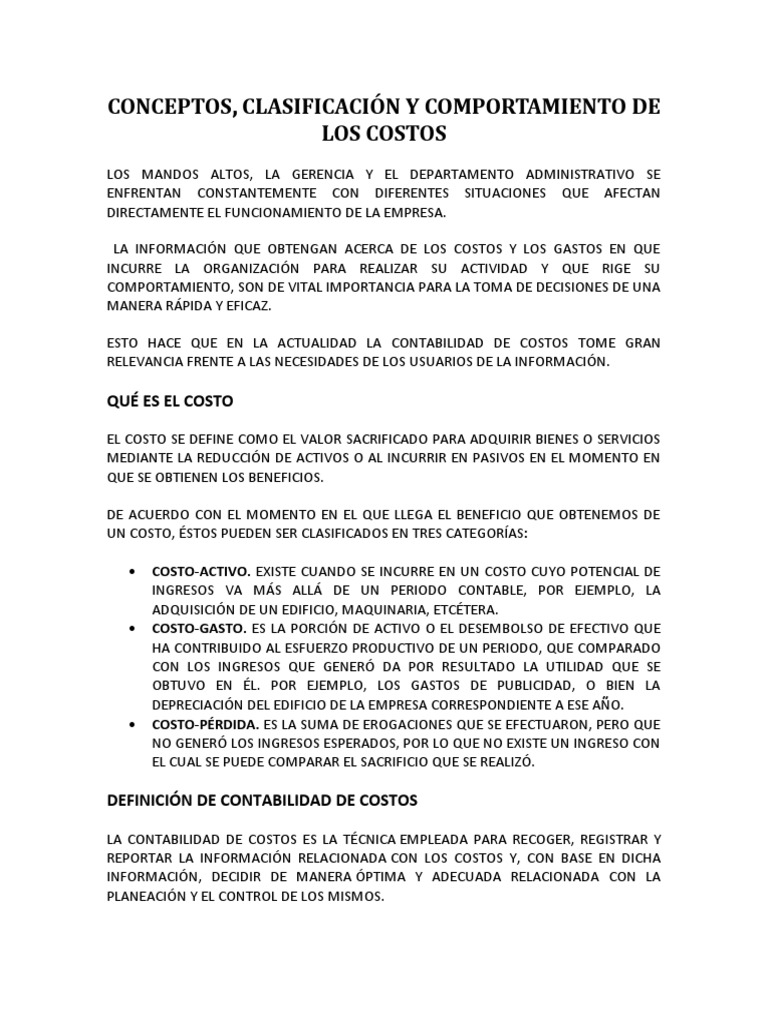 CONCEPTOS, CLASIFICACIÓN Y COMPORTAMIENTO DE LOS COSTOS

LOS MANDOS ALTOS, LA GERENCIA Y EL DEPARTAMENTO ADMINISTRATIVO SE ENFRENTAN CONSTANTEMENTE CON DIFERENTES SITUACIONES QUE AFECTAN DIRECTAMENTE EL FUNCIONAMIENTO DE LA EMPRESA.

LA INFORMACIÓN QUE OBTENGAN ACERCA DE LOS COSTOS Y LOS GASTOS EN QUE INCURRE LA ORGANIZACIÓN PARA REALIZAR SU ACTIVIDAD Y QUE RIGE SU COMPORTAMIENTO, SON DE VITAL IMPORTANCIA PARA LA TOMA DE DECISIONES DE UNA MANERA RÁPIDA Y EFICAZ.

ESTO HACE QUE EN LA ACTUALIDAD LA CONTABILIDAD DE COSTOS TOME GRAN RELEVANCIA FRENTE A LAS NECESIDADES DE LOS USUARIOS DE LA INFORMACIÓN.

QUÉ ES EL COSTO

EL COSTO SE DEFINE COMO EL VALOR SACRIFICADO PARA ADQUIRIR BIENES O SERVICIOS MEDIANTE LA REDUCCIÓN DE ACTIVOS O AL INCURRIR EN PASIVOS EN EL MOMENTO EN QUE SE OBTIENEN LOS BENEFICIOS.

DE ACUERDO CON EL MOMENTO EN EL QUE LLEGA EL BENEFICIO QUE OBTENEMOS DE UN COSTO, ÉSTOS PUEDEN SER CLASIFICADOS EN TRES CATEGORÍAS:

• COSTO-ACTIVO. EXISTE CUANDO SE INCURRE EN UN COSTO CUYO POTENCIAL DE INGRESOS VA MÁS ALLÁ DE UN PERIODO CONTABLE, POR EJEMPLO, LA ADQUISICIÓN DE UN EDIFICIO, MAQUINARIA, ETCÉTERA.
• COSTO-GASTO. ES LA PORCIÓN DE ACTIVO O EL DESEMBOLSO DE EFECTIVO QUE HA CONTRIBUIDO AL ESFUERZO PRODUCTIVO DE UN PERIODO, QUE COMPARADO CON LOS INGRESOS QUE GENERÓ DA POR RESULTADO LA UTILIDAD QUE SE OBTUVO EN ÉL. POR EJEMPLO, LOS GASTOS DE PUBLICIDAD, O BIEN LA DEPRECIACIÓN DEL EDIFICIO DE LA EMPRESA CORRESPONDIENTE A ESE AÑO.
• COSTO-PÉRDIDA. ES LA SUMA DE EROGACIONES QUE SE EFECTUARON, PERO QUE NO GENERÓ LOS INGRESOS ESPERADOS, POR LO QUE NO EXISTE UN INGRESO CON EL CUAL SE PUEDE COMPARAR EL SACRIFICIO QUE SE REALIZÓ.

DEFINICIÓN DE CONTABILIDAD DE COSTOS

LA CONTABILIDAD DE COSTOS ES LA TÉCNICA EMPLEADA PARA RECOGER, REGISTRAR Y REPORTAR LA INFORMACIÓN RELACIONADA CON LOS COSTOS Y, CON BASE EN DICHA INFORMACIÓN, DECIDIR DE MANERA ÓPTIMA Y ADECUADA RELACIONADA CON LA PLANEACIÓN Y EL CONTROL DE LOS MISMOS.